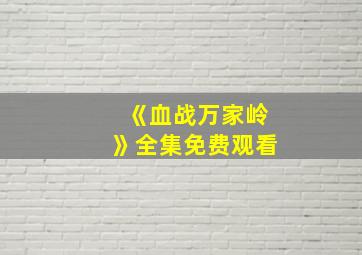 《血战万家岭》全集免费观看